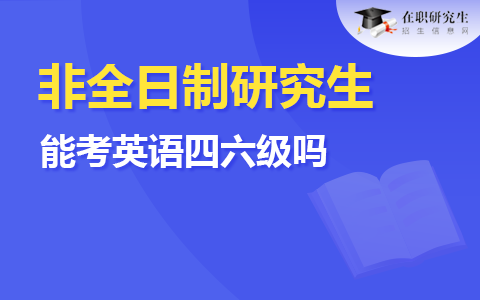 在职研究生
招生信息网

非全日制研究生

能考英语四六级吗